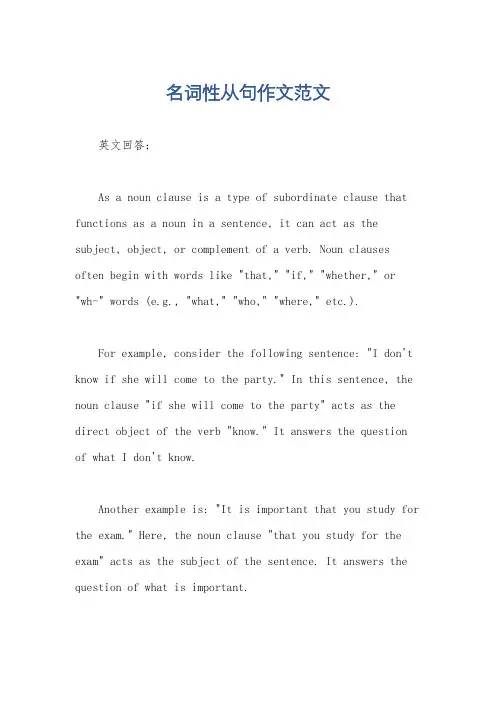 名词性从句作文范文

英文回答：

As a noun clause is a type of subordinate clause that functions as a noun in a sentence, it can act as the subject, object, or complement of a verb. Noun clauses often begin with words like "that," "if," "whether," or "wh-" words (e.g., "what," "who," "where," etc.).

For example, consider the following sentence: "I don't know if she will come to the party." In this sentence, the noun clause "if she will come to the party" acts as the direct object of the verb "know." It answers the question of what I don't know.

Another example is: "It is important that you study for the exam." Here, the noun clause "that you study for the exam" acts as the subject of the sentence. It answers the question of what is important.